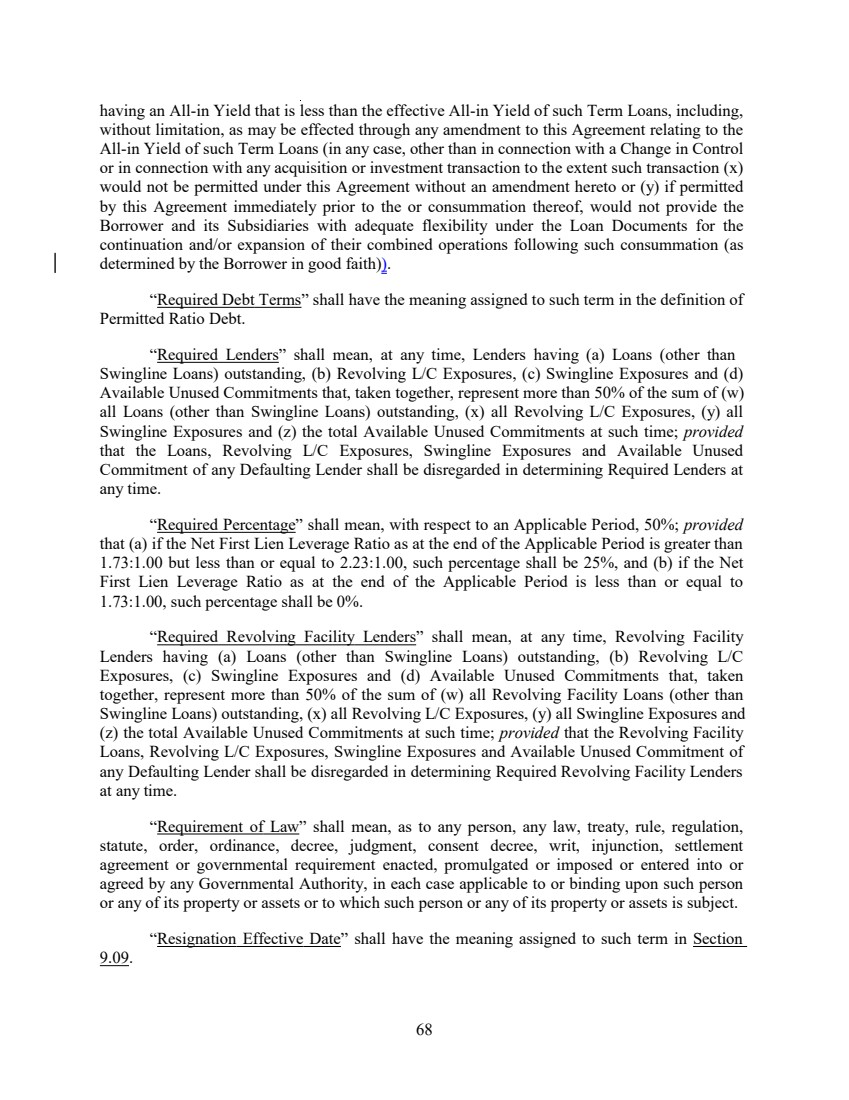 having an All-in Yield that is less than the effective All-in Yield of such Term Loans, including, without limitation, as may be effected through any amendment to this Agreement relating to the All-in Yield of such Term Loans (in any case, other than in connection with a Change in Control or in connection with any acquisition or investment transaction to the extent such transaction (x) would not be permitted under this Agreement without an amendment hereto or (y) if permitted by this Agreement immediately prior to the or consummation thereof, would not provide the Borrower and its Subsidiaries with adequate flexibility under the Loan Documents for the continuation and/or expansion of their combined operations following such consummation (as determined by the Borrower in good faith)).

"Required Debt Terms" shall have the meaning assigned to such term in the definition of Permitted Ratio Debt.

"Required Lenders" shall mean, at any time, Lenders having (a) Loans (other than Swingline Loans) outstanding, (b) Revolving L/C Exposures, (c) Swingline Exposures and (d) Available Unused Commitments that, taken together, represent more than 50% of the sum of (w) all Loans (other than Swingline Loans) outstanding, (x) all Revolving L/C Exposures, (y) all Swingline Exposures and (z) the total Available Unused Commitments at such time; provided that the Loans, Revolving L/C Exposures, Swingline Exposures and Available Unused Commitment of any Defaulting Lender shall be disregarded in determining Required Lenders at any time.

"Required Percentage" shall mean, with respect to an Applicable Period, 50%; provided that (a) if the Net First Lien Leverage Ratio as at the end of the Applicable Period is greater than 1.73:1.00 but less than or equal to 2.23:1.00, such percentage shall be 25%, and (b) if the Net First Lien Leverage Ratio as at the end of the Applicable Period is less than or equal to 1.73:1.00, such percentage shall be 0%.

"Required Revolving Facility Lenders" shall mean, at any time, Revolving Facility Lenders having (a) Loans (other than Swingline Loans) outstanding, (b) Revolving L/C Exposures, (c) Swingline Exposures and (d) Available Unused Commitments that, taken together, represent more than 50% of the sum of (w) all Revolving Facility Loans (other than Swingline Loans) outstanding, (x) all Revolving L/C Exposures, (y) all Swingline Exposures and (z) the total Available Unused Commitments at such time; provided that the Revolving Facility Loans, Revolving L/C Exposures, Swingline Exposures and Available Unused Commitment of any Defaulting Lender shall be disregarded in determining Required Revolving Facility Lenders at any time.

"Requirement of Law" shall mean, as to any person, any law, treaty, rule, regulation, statute, order, ordinance, decree, judgment, consent decree, writ, injunction, settlement agreement or governmental requirement enacted, promulgated or imposed or entered into or agreed by any Governmental Authority, in each case applicable to or binding upon such person or any of its property or assets or to which such person or any of its property or assets is subject.

"Resignation Effective Date" shall have the meaning assigned to such term in Section 9.09.

68